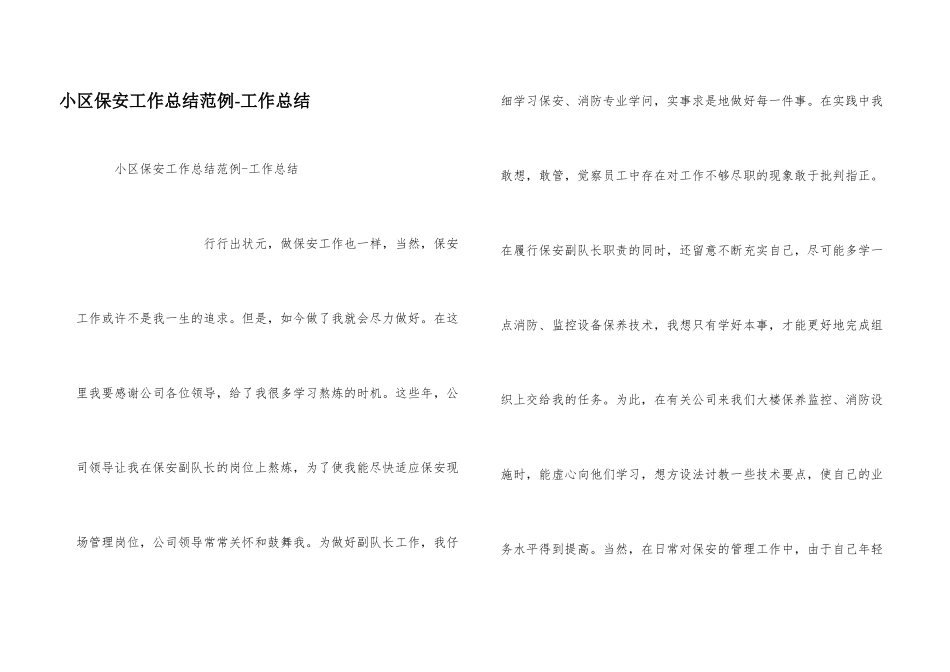 小区保安工作总结范例-工作总结

小区保安工作总结范例-工作总结

行行出状元，做保安工作也一样，当然，保安工作或许不是我一生的追求。但是，如今做了我就会尽力做好。在这里我要感谢公司各位领导，给了我很多学习熬炼的时机。这些年，公司领导让我在保安副队长的岗位上熬炼，为了使我能尽快适应保安现场管理岗位，公司领导常常关怀和鼓舞我。为做好副队长工作，我仔细学习保安、消防专业学问，实事求是地做好每一件事。在实践中我敢想，敢管，觉察员工中存在对工作不够尽职的现象敢于批判指正。在履行保安副队长职责的同时，还留意不断充实自己，尽可能多学一点消防、监控设备保养技术，我想只有学好本事，才能更好地完成组织上交给我的任务。为此，在有关公司来我们大楼保养监控、消防设施时，能虚心向他们学习，想方设法讨教一些技术要点，使自己的业务水平得到提高。当然，在日常对保安的管理工作中，由于自己年轻